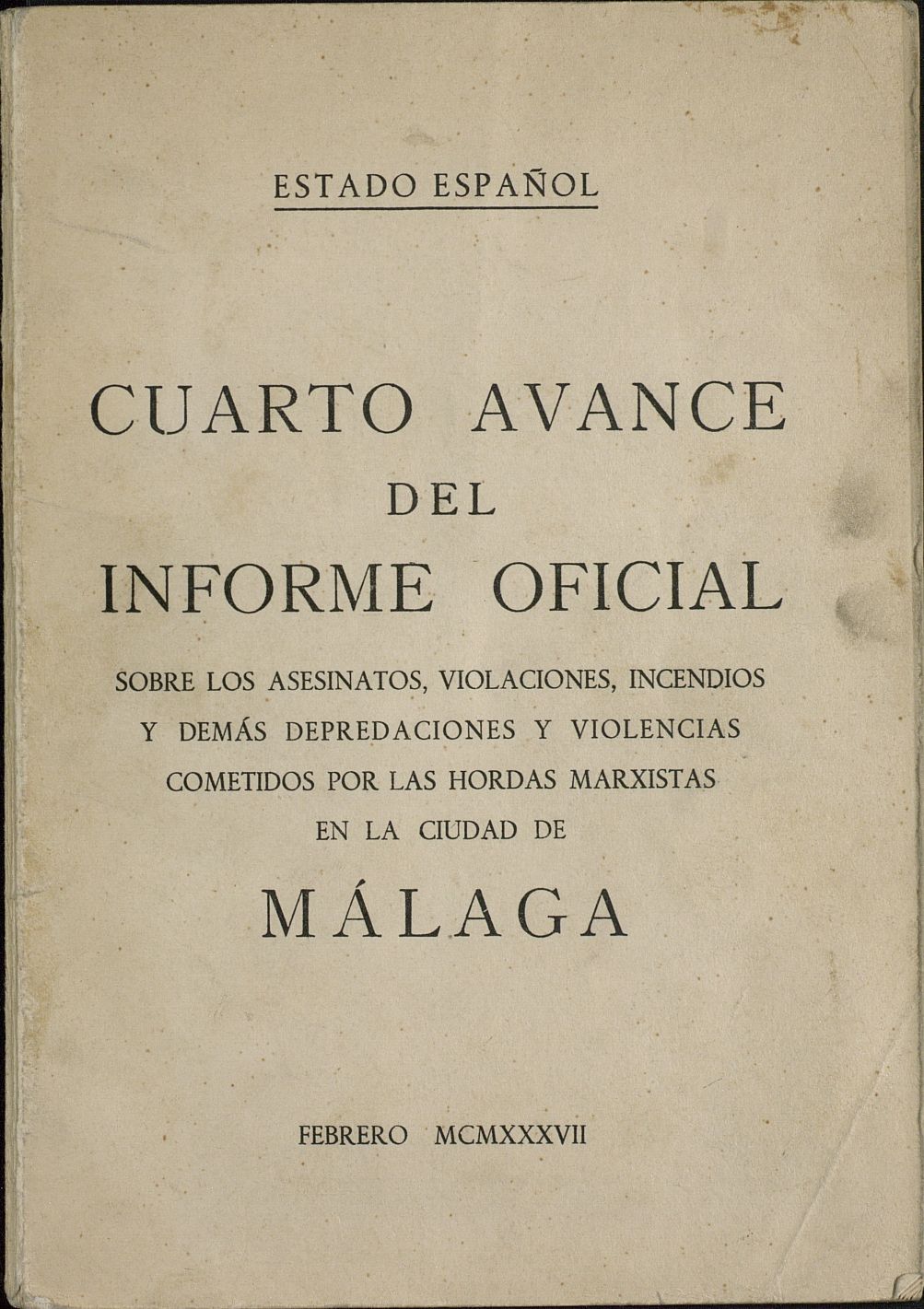 ESTADO ESPAÑOL

CUARTO AVANCE
DEL
INFORME OFICIAL

SOBRE LOS ASESINATOS, VIOLACIONES, INCENDIOS Y DEMÁS DEPREDACIONES Y VIOLENCIAS COMETIDOS POR LAS HORDAS MARXISTAS EN LA CIUDAD DE

MÁLAGA

FEBRERO MCMXXXVII